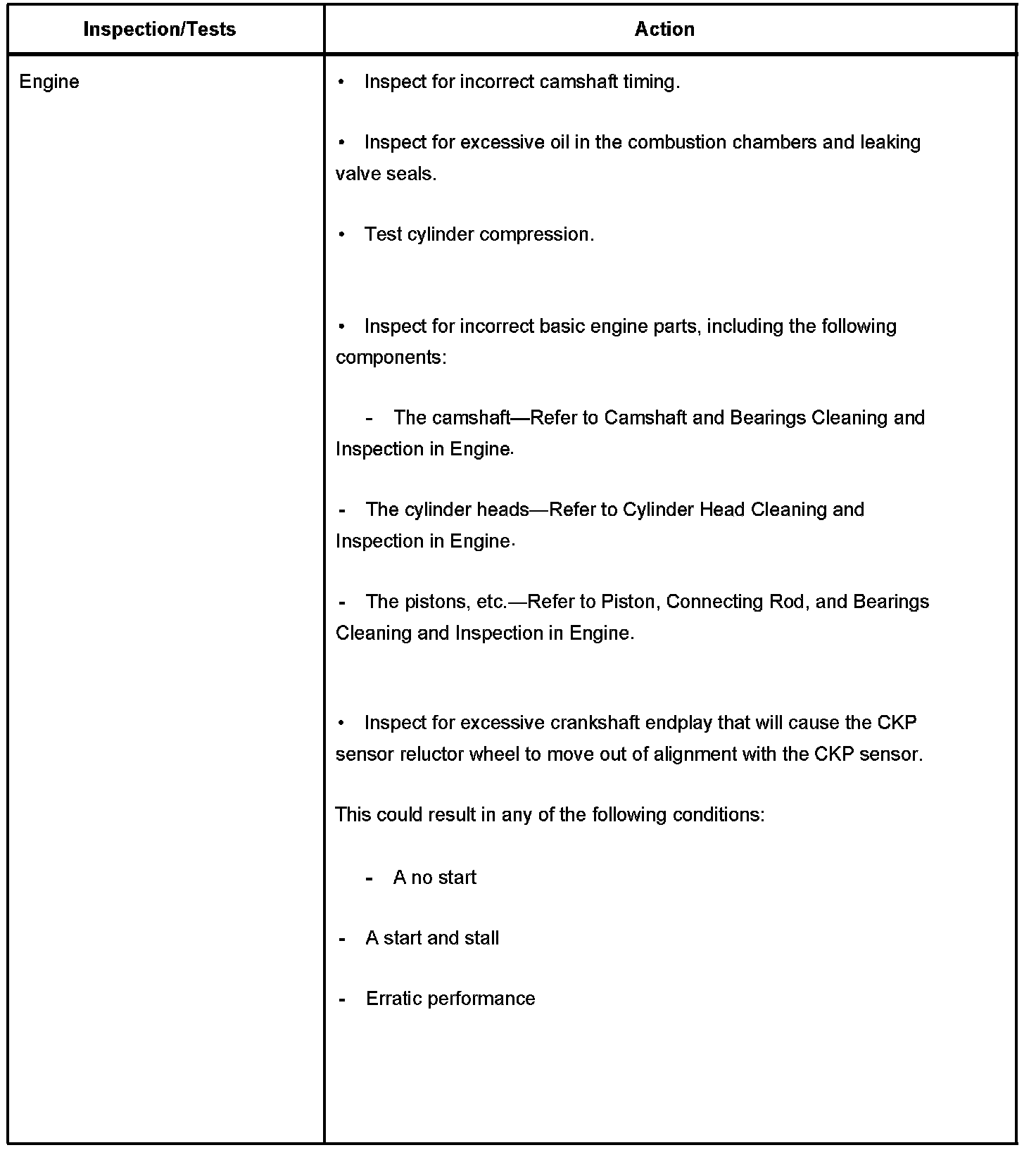 | Inspection/Tests | Action |
|---|---|
| Engine | • Inspect for incorrect camshaft timing.<br><br>• Inspect for excessive oil in the combustion chambers and leaking valve seals.<br><br>• Test cylinder compression.<br><br>• Inspect for incorrect basic engine parts, including the following components:<br><br>- The camshaft—Refer to Camshaft and Bearings Cleaning and Inspection in Engine.<br><br>- The cylinder heads—Refer to Cylinder Head Cleaning and Inspection in Engine.<br><br>- The pistons, etc.—Refer to Piston, Connecting Rod, and Bearings Cleaning and Inspection in Engine.<br><br>• Inspect for excessive crankshaft endplay that will cause the CKP sensor reluctor wheel to move out of alignment with the CKP sensor.<br><br>This could result in any of the following conditions:<br><br>- A no start<br><br>- A start and stall<br><br>- Erratic performance |